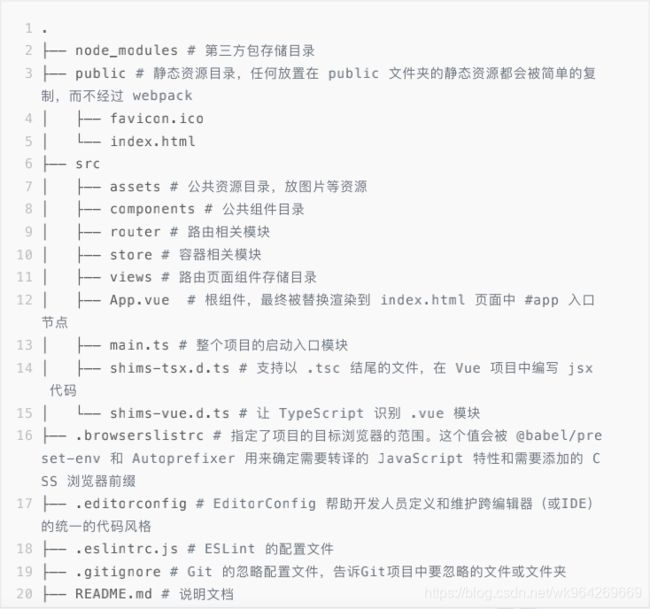 1 .
2 ├── node_modules # 第三方包存储目录
3 ├── public # 静态资源目录，任何放置在 public 文件夹的静态资源都会被简单的复制，而不经过 webpack
4 │   ├── favicon.ico
5 │   └── index.html
6 ├── src
7 │   ├── assets # 公共资源目录，放图片等资源
8 │   ├── components # 公共组件目录
9 │   ├── router # 路由相关模块
10 │   ├── store # 容器相关模块
11 │   ├── views # 路由页面组件存储目录
12 │   ├── App.vue  # 根组件，最终被替换渲染到 index.html 页面中 #app 入口节点
13 │   ├── main.ts # 整个项目的启动入口模块
14 │   ├── shims-tsx.d.ts # 支持以 .tsc 结尾的文件，在 Vue 项目中编写 jsx 代码
15 │   └── shims-vue.d.ts # 让 TypeScript 识别 .vue 模块
16 ├── .browserslistrc # 指定了项目的目标浏览器的范围。这个值会被 @babel/preset-env 和 Autoprefixer 用来确定需要转译的 JavaScript 特性和需要添加的 CSS 浏览器前缀
17 ├── .editorconfig # EditorConfig 帮助开发人员定义和维护跨编辑器（或IDE）的统一的代码风格
18 ├── .eslintrc.js # ESLint 的配置文件
19 ├── .gitignore # Git 的忽略配置文件，告诉Git项目中要忽略的文件或文件夹
20 ├── README.md # 说明文档
https://blog.csdn.net/wk964269669